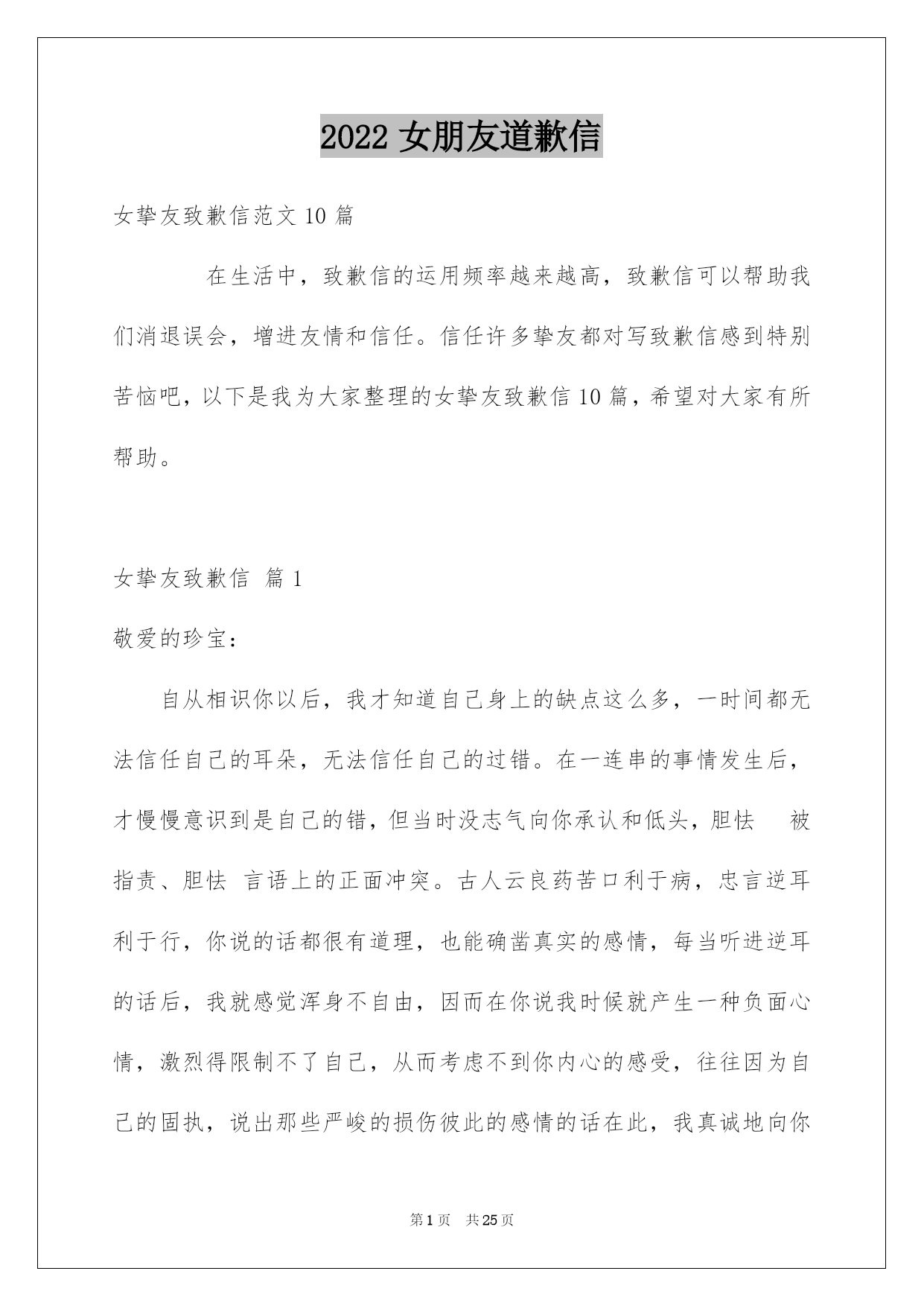 2022 女朋友道歉信

女挚友致歉信范文 10 篇

在生活中，致歉信的运用频率越来越高，致歉信可以帮助我们消退误会，增进友情和信任。信任许多挚友都对写致歉信感到特别苦恼吧，以下是我为大家整理的女挚友致歉信 10 篇，希望对大家有所帮助。

女挚友致歉信 篇 1

敬爱的珍宝：

自从相识你以后，我才知道自己身上的缺点这么多，一时间都无法信任自己的耳朵，无法信任自己的过错。在一连串的事情发生后，才慢慢意识到是自己的错，但当时没志气向你承认和低头，胆怯 被指责、胆怯 言语上的正面冲突。古人云良药苦口利于病，忠言逆耳利于行，你说的话都很有道理，也能确凿真实的感情，每当听进逆耳的话后，我就感觉浑身不自由，因而在你说我时候就产生一种负面心情，激烈得限制不了自己，从而考虑不到你内心的感受，往往因为自己的固执，说出那些严峻的损伤彼此的感情的话在此，我真诚地向你

第 1 页 共 25 页